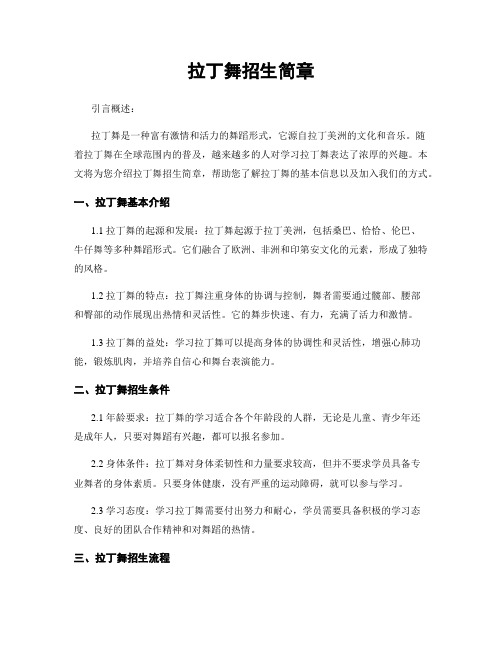 拉丁舞招生简章

引言概述：

拉丁舞是一种富有激情和活力的舞蹈形式，它源自拉丁美洲的文化和音乐。随着拉丁舞在全球范围内的普及，越来越多的人对学习拉丁舞表达了浓厚的兴趣。本文将为您介绍拉丁舞招生简章，帮助您了解拉丁舞的基本信息以及加入我们的方式。

一、拉丁舞基本介绍

1.1 拉丁舞的起源和发展：拉丁舞起源于拉丁美洲，包括桑巴、恰恰、伦巴、牛仔舞等多种舞蹈形式。它们融合了欧洲、非洲和印第安文化的元素，形成了独特的风格。

1.2 拉丁舞的特点：拉丁舞注重身体的协调与控制，舞者需要通过髋部、腰部和臀部的动作展现出热情和灵活性。它的舞步快速、有力，充满了活力和激情。

1.3 拉丁舞的益处：学习拉丁舞可以提高身体的协调性和灵活性，增强心肺功能，锻炼肌肉，并培养自信心和舞台表演能力。

二、拉丁舞招生条件

2.1 年龄要求：拉丁舞的学习适合各个年龄段的人群，无论是儿童、青少年还是成年人，只要对舞蹈有兴趣，都可以报名参加。

2.2 身体条件：拉丁舞对身体柔韧性和力量要求较高，但并不要求学员具备专业舞者的身体素质。只要身体健康，没有严重的运动障碍，就可以参与学习。

2.3 学习态度：学习拉丁舞需要付出努力和耐心，学员需要具备积极的学习态度、良好的团队合作精神和对舞蹈的热情。

三、拉丁舞招生流程